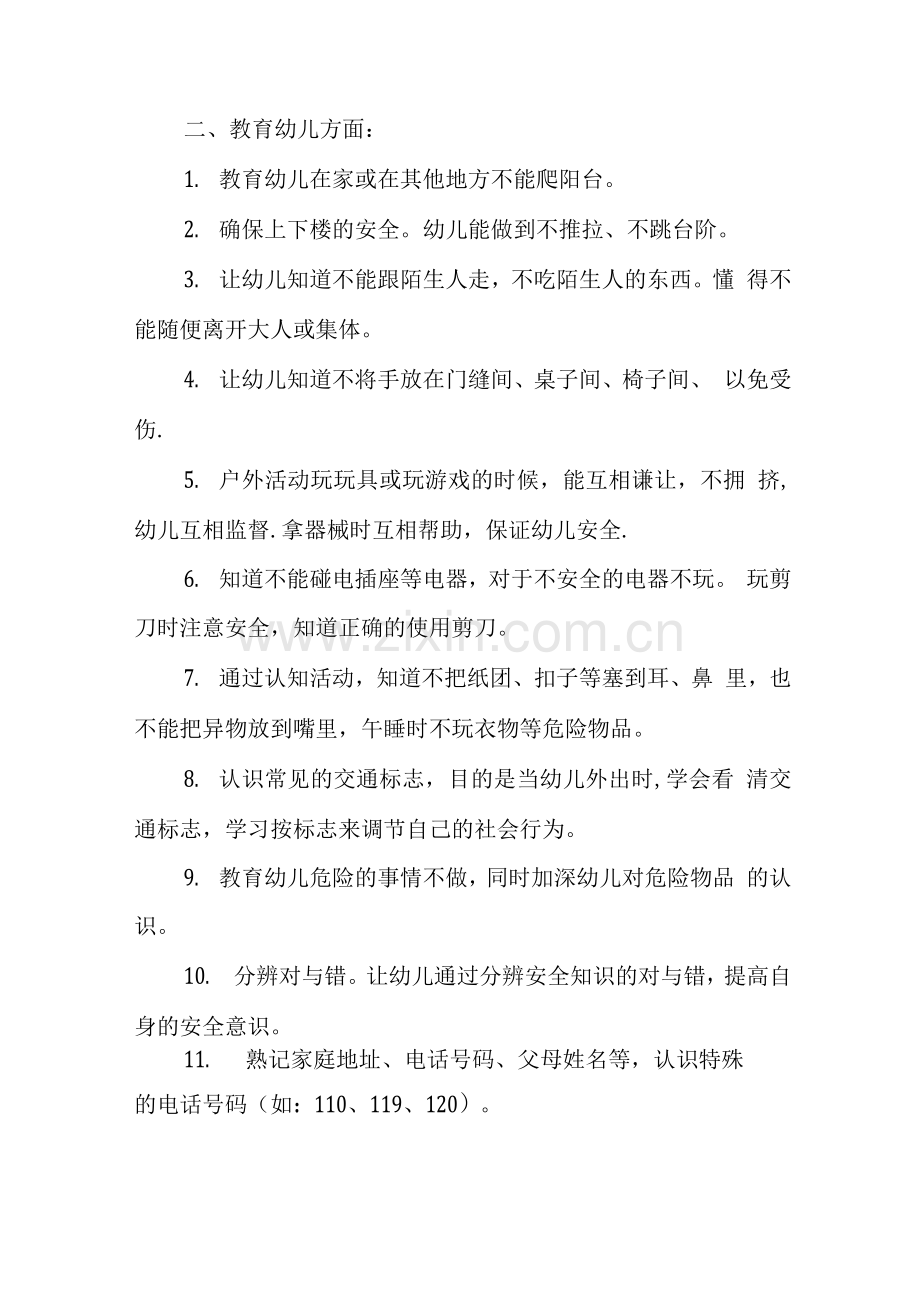 二、教育幼儿方面：

1.教育幼儿在家或在其他地方不能爬阳台。

2.确保上下楼的安全。幼儿能做到不推拉、不跳台阶。

3.让幼儿知道不能跟陌生人走，不吃陌生人的东西。懂得不能随便离开大人或集体。

4.让幼儿知道不将手放在门缝间、桌子间、椅子间、以免受伤.

5.户外活动玩玩具或玩游戏的时候，能互相谦让，不拥挤，幼儿互相监督.拿器械时互相帮助，保证幼儿安全.

6.知道不能碰电插座等电器，对于不安全的电器不玩。玩剪刀时注意安全，知道正确的使用剪刀。

7.通过认知活动，知道不把纸团、扣子等塞到耳、鼻里，也不能把异物放到嘴里，午睡时不玩衣物等危险物品。

8.认识常见的交通标志，目的是当幼儿外出时,学会看清交通标志，学习按标志来调节自己的社会行为。

9.教育幼儿危险的事情不做，同时加深幼儿对危险物品的认识。

10.分辨对与错。让幼儿通过分辨安全知识的对与错，提高自身的安全意识。

11.熟记家庭地址、电话号码、父母姓名等，认识特殊的电话号码（如：110、119、120）。

www.zixin.com.cn